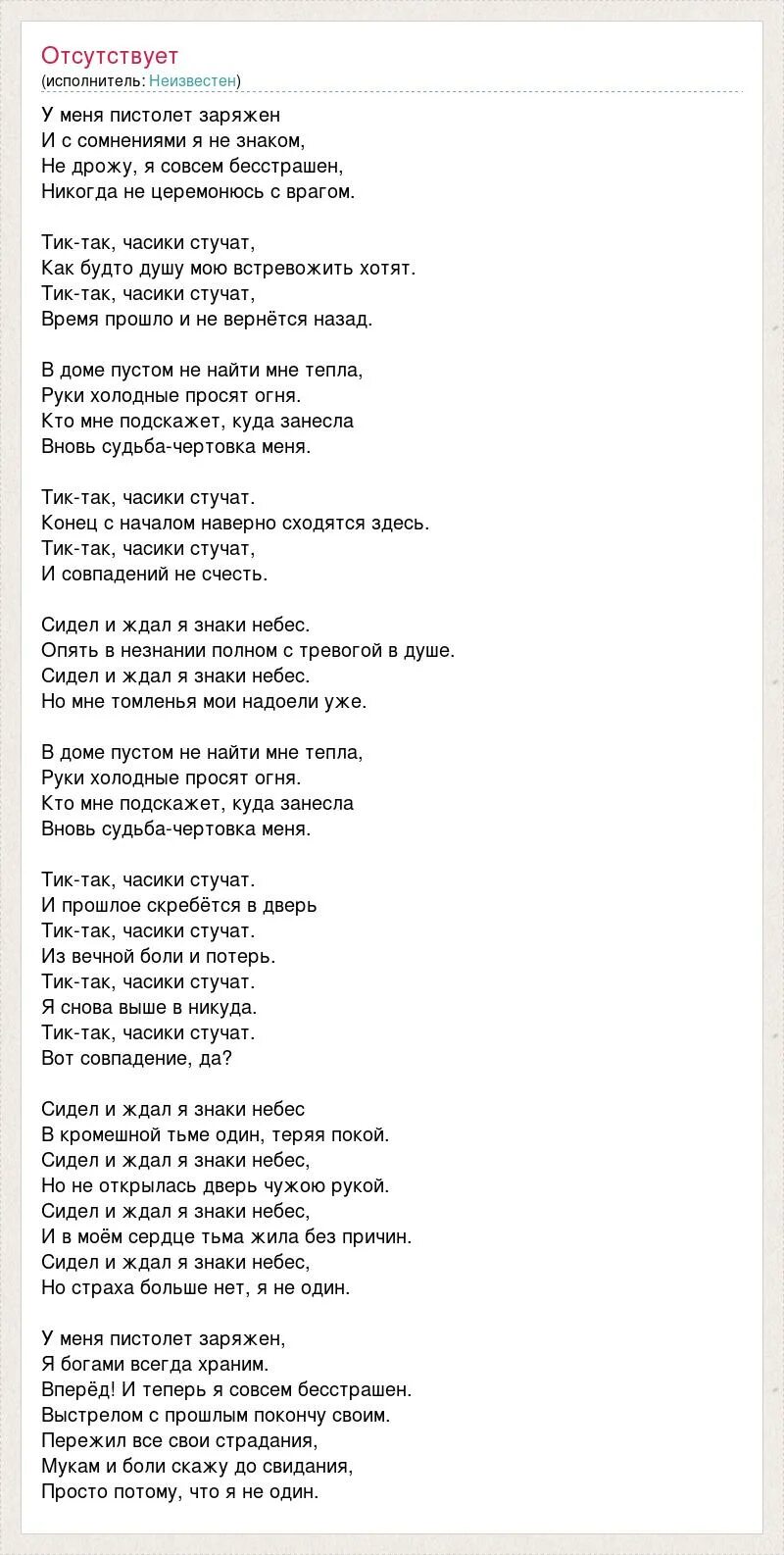 Отсутствует
(исполнитель: Неизвестен)

У меня пистолет заряжен
И с сомнениями я не знаком,
Не дрожу, я совсем бесстрашен,
Никогда не церемонюсь с врагом.

Тик-так, часики стучат,
Как будто душу мою встревожить хотят.
Тик-так, часики стучат,
Время прошло и не вернётся назад.

В доме пустом не найти мне тепла,
Руки холодные просят огня.
Кто мне подскажет, куда занесла
Вновь судьба-чертовка меня.

Тик-так, часики стучат.
Конец с началом наверно сходятся здесь.
Тик-так, часики стучат,
И совпадений не счесть.

Сидел и ждал я знаки небес.
Опять в незнании полном с тревогой в душе.
Сидел и ждал я знаки небес.
Но мне томленья мои надоели уже.

В доме пустом не найти мне тепла,
Руки холодные просят огня.
Кто мне подскажет, куда занесла
Вновь судьба-чертовка меня.

Тик-так, часики стучат.
И прошлое скребётся в дверь
Тик-так, часики стучат.
Из вечной боли и потерь.
Тик-так, часики стучат.
Я снова выше в никуда.
Тик-так, часики стучат.
Вот совпадение, да?

Сидел и ждал я знаки небес
В кромешной тьме один, теряя покой.
Сидел и ждал я знаки небес,
Но не открылась дверь чужою рукой.
Сидел и ждал я знаки небес,
И в моём сердце тьма жила без причин.
Сидел и ждал я знаки небес,
Но страха больше нет, я не один.

У меня пистолет заряжен,
Я богами всегда храним.
Вперёд! И теперь я совсем бесстрашен.
Выстрелом с прошлым покончу своим.
Пережил все свои страдания,
Мукам и боли скажу до свидания,
Просто потому, что я не один.